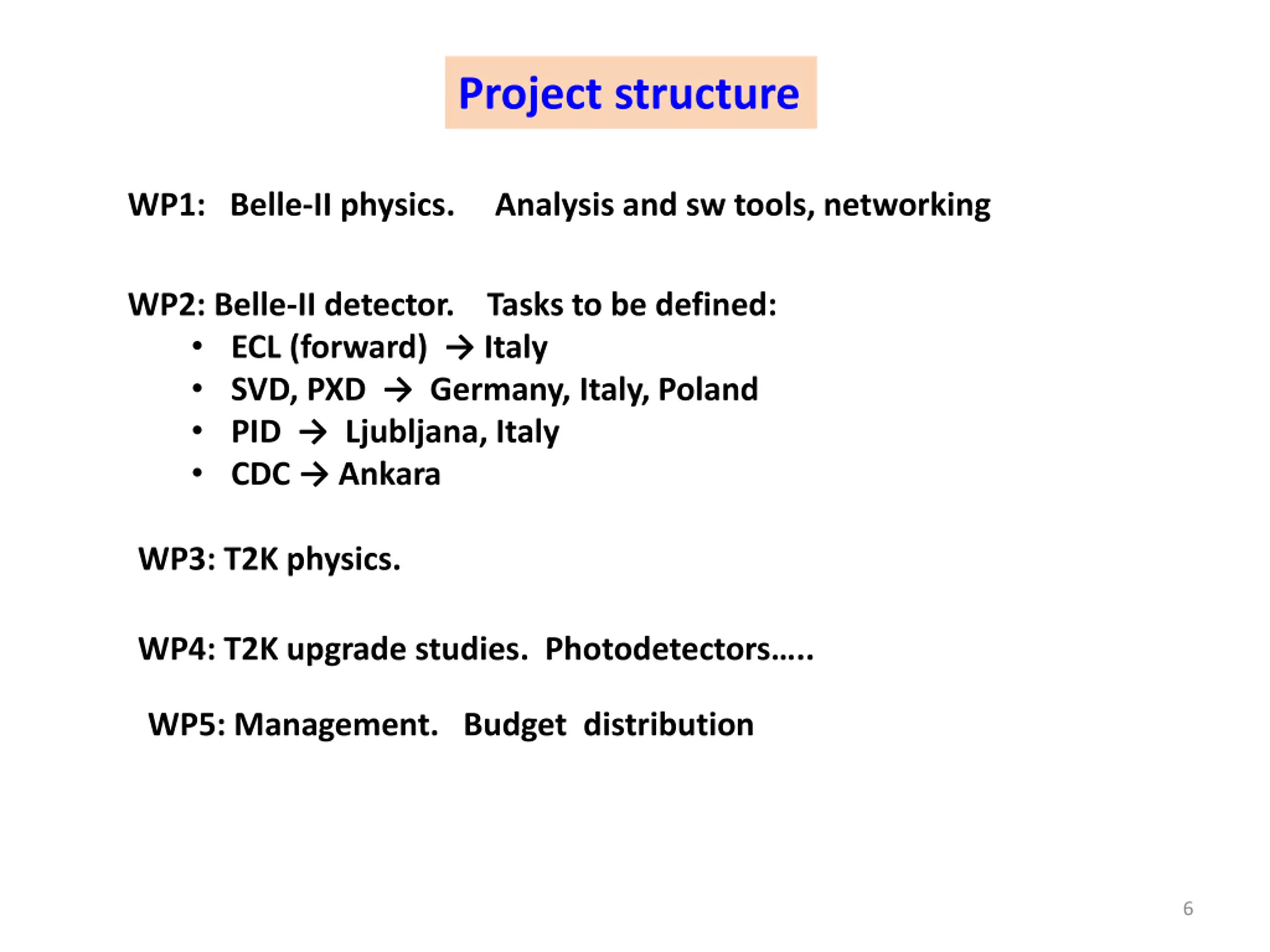 Project structure

WP1: Belle-II physics. Analysis and sw tools, networking

WP2: Belle-II detector. Tasks to be defined:
• ECL (forward) → Italy
• SVD, PXD → Germany, Italy, Poland
• PID → Ljubljana, Italy
• CDC → Ankara

WP3: T2K physics.

WP4: T2K upgrade studies. Photodetectors…..

WP5: Management. Budget distribution

6